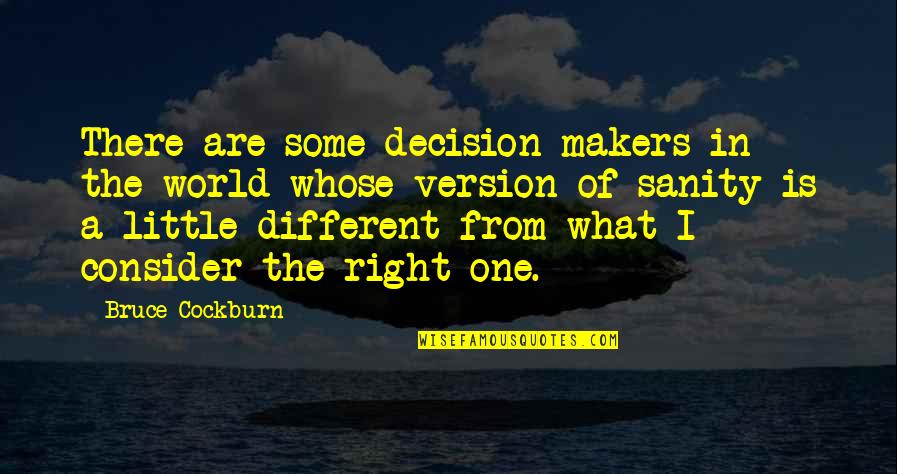 There are some decision makers in the world whose version of sanity is a little different from what I consider the right one.

Bruce Cockburn

WISEFAMOUSQUOTES.COM